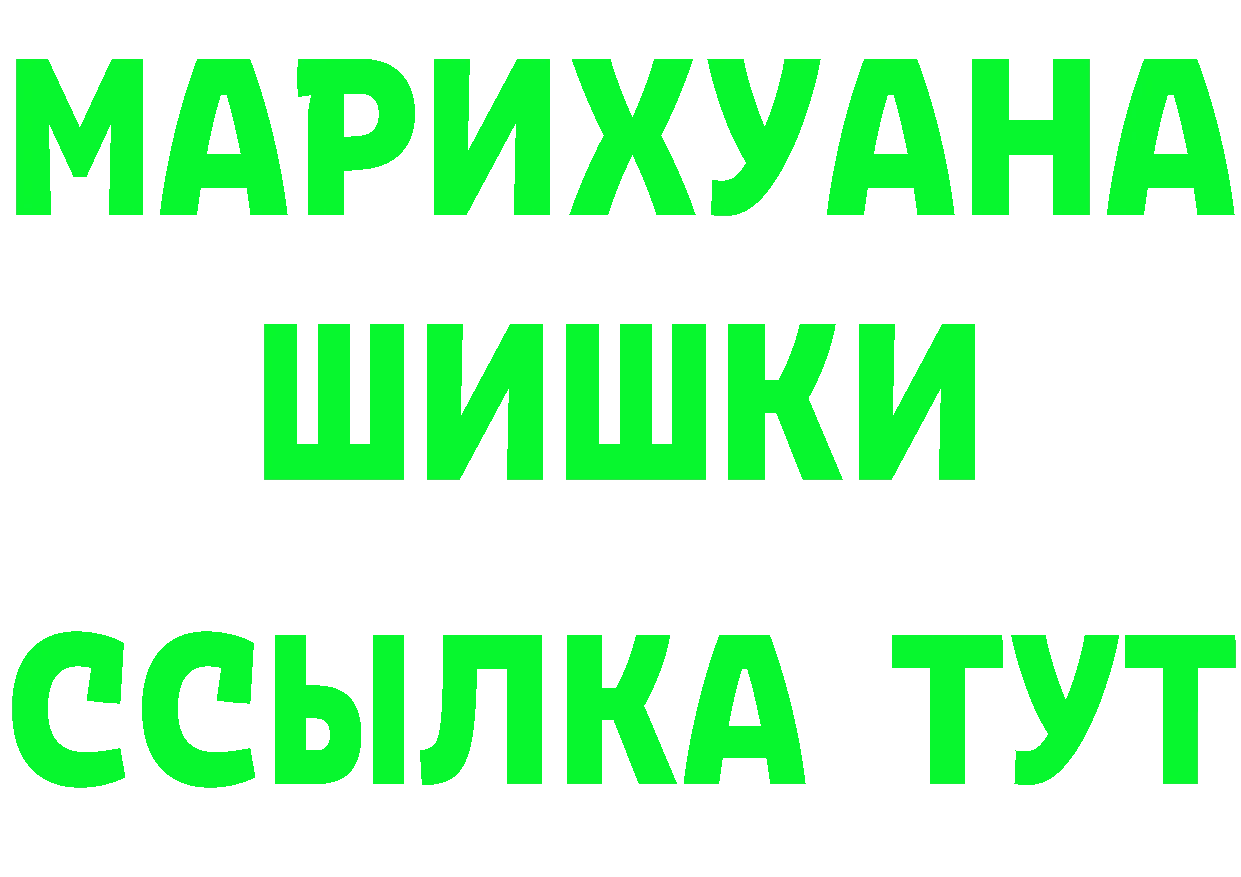 МАРИХУАНА
ШИШКИ
ССЫЛКА ТУТ